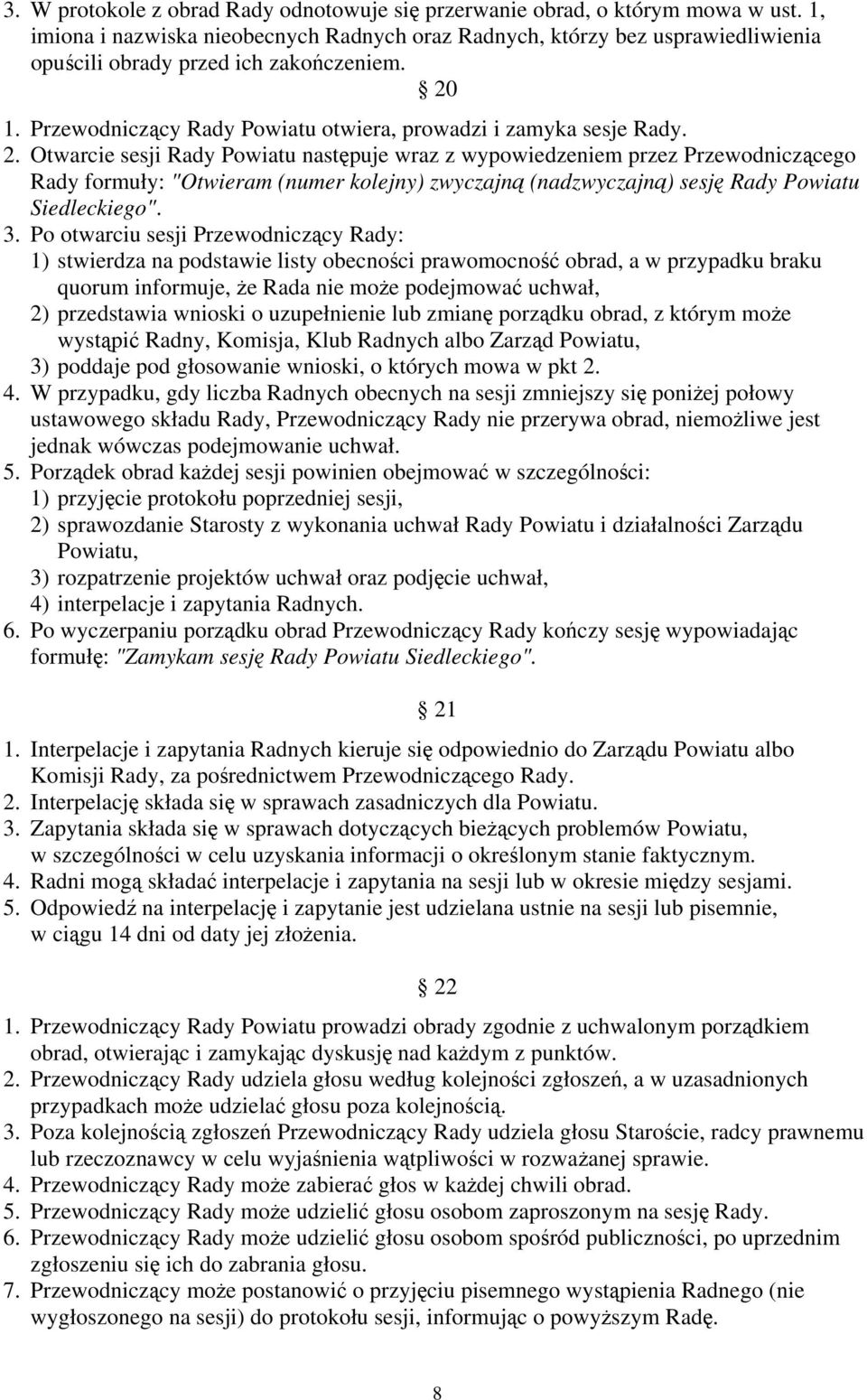 3. W protokole z obrad Rady odnotowuje się przerwanie obrad, o którym mowa w ust. 1, imiona i nazwiska nieobecnych Radnych oraz Radnych, którzy bez usprawiedliwienia opuścili obrady przed ich zakończeniem.

§ 20

1. Przewodniczący Rady Powiatu otwiera, prowadzi i zamyka sesje Rady.
2. Otwarcie sesji Rady Powiatu następuje wraz z wypowiedzeniem przez Przewodniczącego Rady formuły: "Otwieram (numer kolejny) zwyczajną (nadzwyczajną) sesję Rady Powiatu Siedleckiego".
3. Po otwarciu sesji Przewodniczący Rady:
1) stwierdza na podstawie listy obecności prawomocność obrad, a w przypadku braku quorum informuje, że Rada nie może podejmować uchwał,
2) przedstawia wnioski o uzupełnienie lub zmianę porządku obrad, z którym może wystąpić Radny, Komisja, Klub Radnych albo Zarząd Powiatu,
3) poddaje pod głosowanie wnioski, o których mowa w pkt 2.
4. W przypadku, gdy liczba Radnych obecnych na sesji zmniejszy się poniżej połowy ustawowego składu Rady, Przewodniczący Rady nie przerywa obrad, niemożliwe jest jednak wówczas podejmowanie uchwał.
5. Porządek obrad każdej sesji powinien obejmować w szczególności:
1) przyjęcie protokołu poprzedniej sesji,
2) sprawozdanie Starosty z wykonania uchwał Rady Powiatu i działalności Zarządu Powiatu,
3) rozpatrzenie projektów uchwał oraz podjęcie uchwał,
4) interpelacje i zapytania Radnych.
6. Po wyczerpaniu porządku obrad Przewodniczący Rady kończy sesję wypowiadając formułę: "Zamykam sesję Rady Powiatu Siedleckiego".

§ 21

1. Interpelacje i zapytania Radnych kieruje się odpowiednio do Zarządu Powiatu albo Komisji Rady, za pośrednictwem Przewodniczącego Rady.
2. Interpelację składa się w sprawach zasadniczych dla Powiatu.
3. Zapytania składa się w sprawach dotyczących bieżących problemów Powiatu, w szczególności w celu uzyskania informacji o określonym stanie faktycznym.
4. Radni mogą składać interpelacje i zapytania na sesji lub w okresie między sesjami.
5. Odpowiedź na interpelację i zapytanie jest udzielana ustnie na sesji lub pisemnie, w ciągu 14 dni od daty jej złożenia.

§ 22

1. Przewodniczący Rady Powiatu prowadzi obrady zgodnie z uchwalonym porządkiem obrad, otwierając i zamykając dyskusję nad każdym z punktów.
2. Przewodniczący Rady udziela głosu według kolejności zgłoszeń, a w uzasadnionych przypadkach może udzielać głosu poza kolejnością.
3. Poza kolejnością zgłoszeń Przewodniczący Rady udziela głosu Staroście, radcy prawnemu lub rzeczoznawcy w celu wyjaśnienia wątpliwości w rozważanej sprawie.
4. Przewodniczący Rady może zabierać głos w każdej chwili obrad.
5. Przewodniczący Rady może udzielić głosu osobom zaproszonym na sesję Rady.
6. Przewodniczący Rady może udzielić głosu osobom spośród publiczności, po uprzednim zgłoszeniu się ich do zabrania głosu.
7. Przewodniczący może postanowić o przyjęciu pisemnego wystąpienia Radnego (nie wygłoszonego na sesji) do protokołu sesji, informując o powyższym Radę.

8